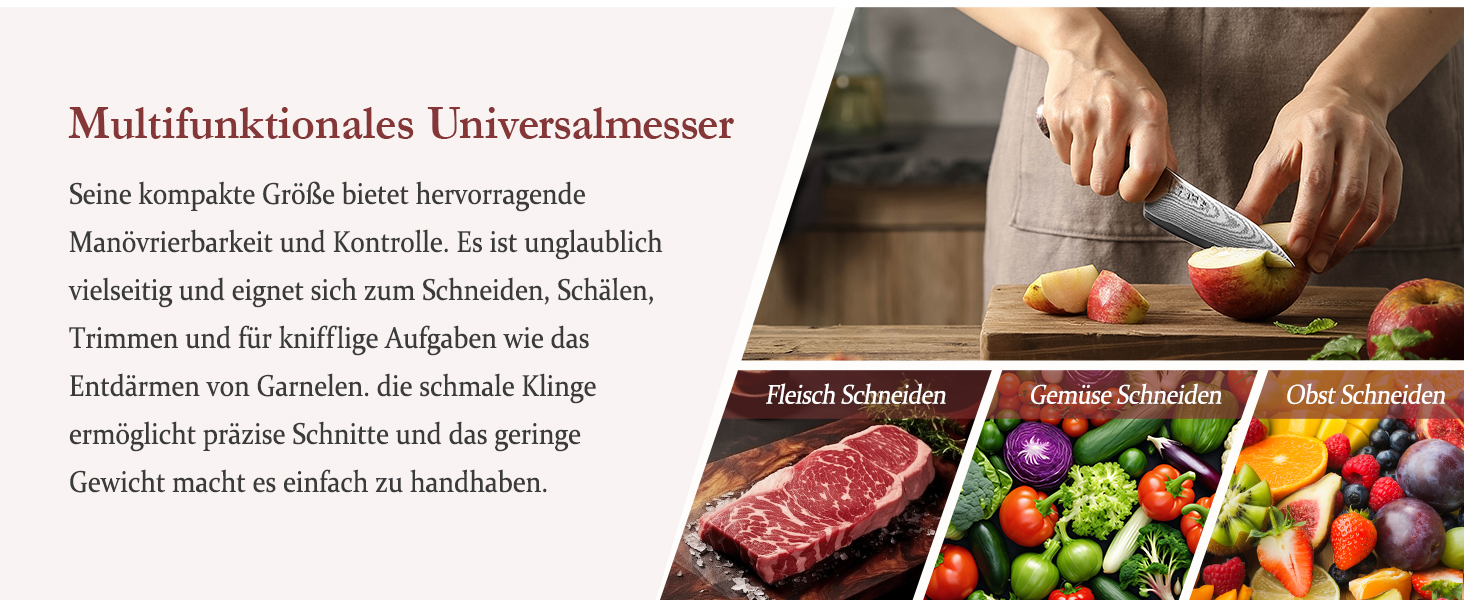 Multifunktionales Universalmesser

Seine kompakte Größe bietet hervorragende Manövrierbarkeit und Kontrolle. Es ist unglaublich vielseitig und eignet sich zum Schneiden, Schälen, Trimmen und für knifflige Aufgaben wie das Entdärmen von Garnelen. die schmale Klinge ermöglicht präzise Schnitte und das geringe Gewicht macht es einfach zu handhaben.

Fleisch Schneiden

Gemüse Schneiden

Obst Schneiden